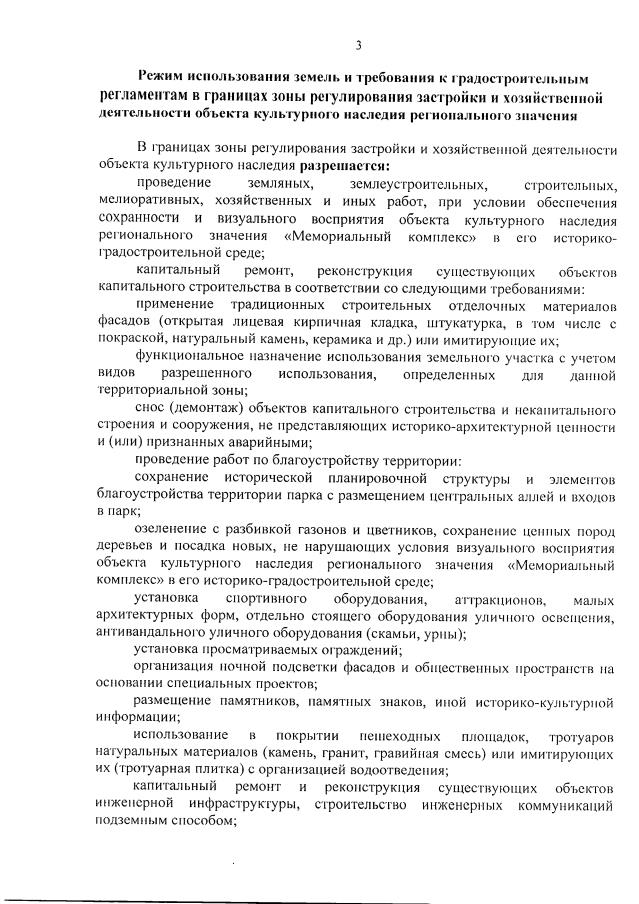 3

Режим использования земель и требования к градостроительным регламентам в границах зоны регулирования застройки и хозяйственной деятельности объекта культурного наследия регионального значения

В границах зоны регулирования застройки и хозяйственной деятельности объекта культурного наследия разрешается:

проведение земляных, землеустроительных, строительных, мелиоративных, хозяйственных и иных работ, при условии обеспечения сохранности и визуального восприятия объекта культурного наследия регионального значения «Мемориальный комплекс» в его историко-градостроительной среде;

капитальный ремонт, реконструкция существующих объектов капитального строительства в соответствии со следующими требованиями:

применение традиционных строительных отделочных материалов фасадов (открытая лицевая кирпичная кладка, штукатурка, в том числе с покраской, натуральный камень, керамика и др.) или имитирующие их;

функциональное назначение использования земельного участка с учетом видов разрешенного использования, определенных для данной территориальной зоны;

снос (демонтаж) объектов капитального строительства и некапитального строения и сооружения, не представляющих историко-архитектурной ценности и (или) признанных аварийными;

проведение работ по благоустройству территории:

сохранение исторической планировочной структуры и элементов благоустройства территории парка с размещением центральных аллей и входов в парк;

озеленение с разбивкой газонов и цветников, сохранение ценных пород деревьев и посадка новых, не нарушающих условия визуального восприятия объекта культурного наследия регионального значения «Мемориальный комплекс» в его историко-градостроительной среде;

установка спортивного оборудования, аттракционов, малых архитектурных форм, отдельно стоящего оборудования уличного освещения, антивандального уличного оборудования (скамьи, урны);

установка просматриваемых ограждений;

организация ночной подсветки фасадов и общественных пространств на основании специальных проектов;

размещение памятников, памятных знаков, иной историко-культурной информации;

использование в покрытии пешеходных площадок, тротуаров натуральных материалов (камень, гранит, гравийная смесь) или имитирующих их (тротуарная плитка) с организацией водоотведения;

капитальный ремонт и реконструкция существующих объектов инженерной инфраструктуры, строительство инженерных коммуникаций подземным способом;